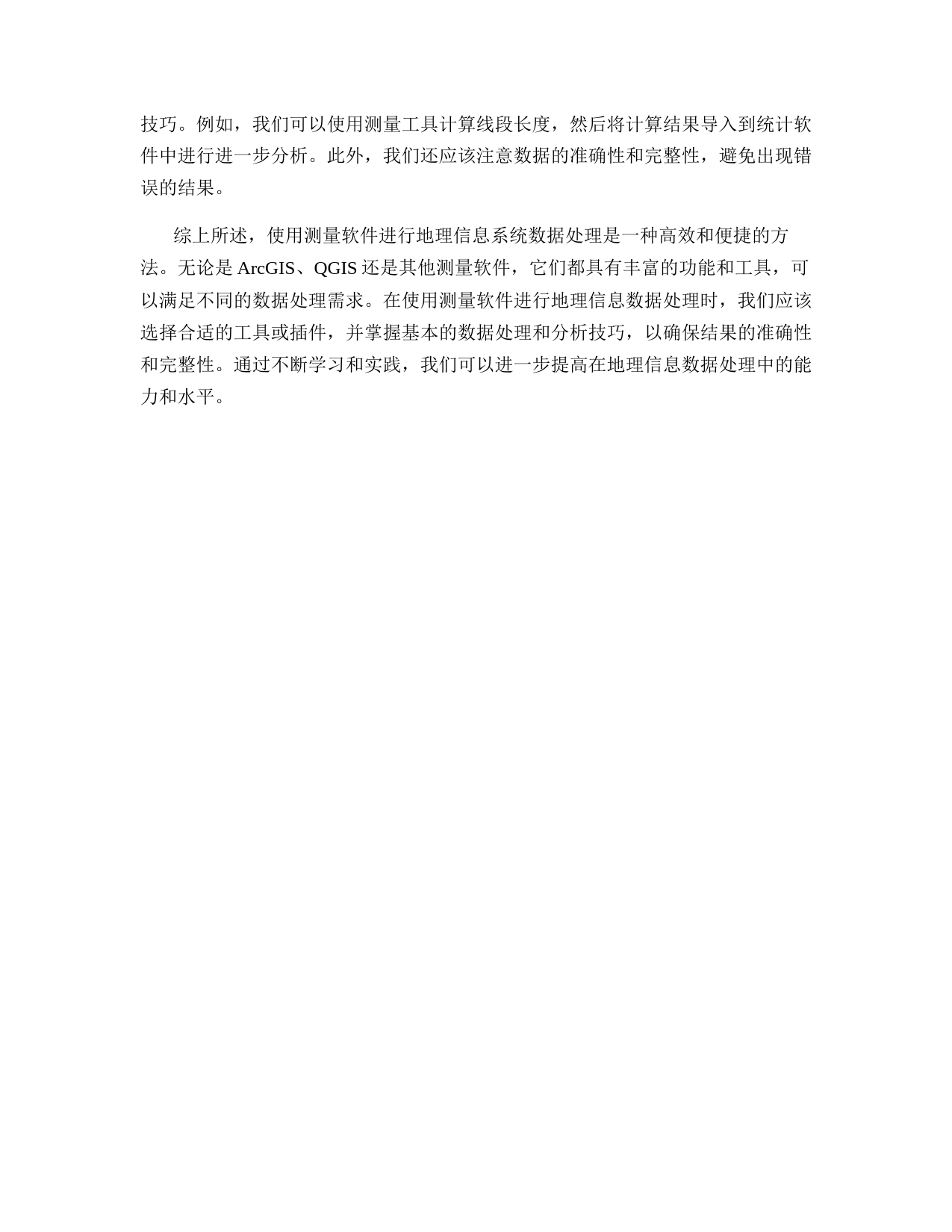 技巧。例如，我们可以使用测量工具计算线段长度，然后将计算结果导入到统计软件中进行进一步分析。此外，我们还应该注意数据的准确性和完整性，避免出现错误的结果。

综上所述，使用测量软件进行地理信息系统数据处理是一种高效和便捷的方法。无论是 ArcGIS、QGIS 还是其他测量软件，它们都具有丰富的功能和工具，可以满足不同的数据处理需求。在使用测量软件进行地理信息数据处理时，我们应该选择合适的工具或插件，并掌握基本的数据处理和分析技巧，以确保结果的准确性和完整性。通过不断学习和实践，我们可以进一步提高在地理信息数据处理中的能力和水平。